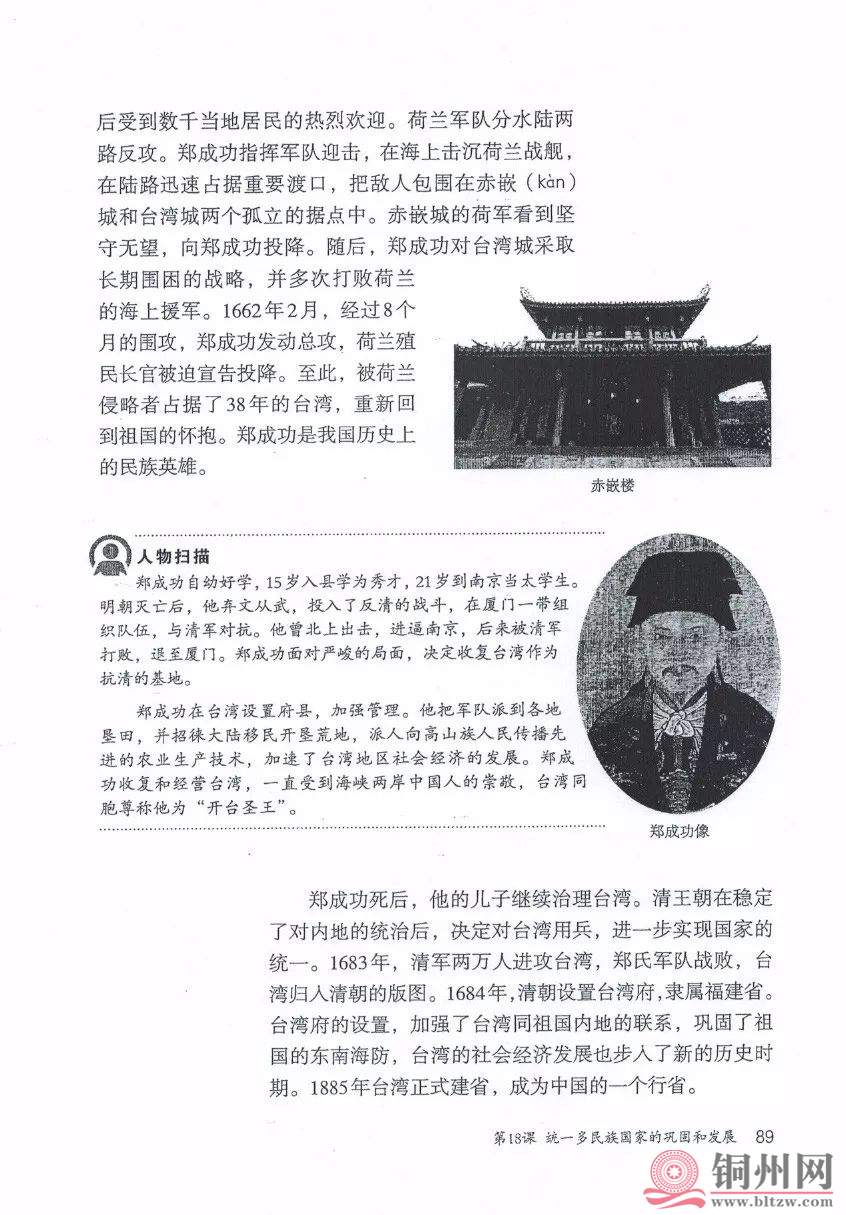 后受到数千当地居民的热烈欢迎。荷兰军队分水陆两路反攻。郑成功指挥军队迎击，在海上击沉荷兰战舰，在陆路迅速占据重要渡口，把敌人包围在赤嵌（kàn）城和台湾城两个孤立的据点中。赤嵌城的荷军看到坚守无望，向郑成功投降。随后，郑成功对台湾城采取长期围困的战略，并多次打败荷兰的海上援军。1662年2月，经过8个月的围攻，郑成功发动总攻，荷兰殖民长官被迫宣告投降。至此，被荷兰侵略者占据了38年的台湾，重新回到祖国的怀抱。郑成功是我国历史上的民族英雄。

赤嵌楼

人物扫描

郑成功自幼好学，15岁入县学为秀才，21岁到南京当太学生。明朝灭亡后，他弃文从武，投入了反清的战斗，在厦门一带组织队伍，与清军对抗。他曾北上出击，进逼南京，后来被清军打败，退至厦门。郑成功面对严峻的局面，决定收复台湾作为抗清的基地。

郑成功在台湾设置府县，加强管理。他把军队派到各地垦田，并招徕大陆移民开垦荒地，派人向高山族人民传播先进的农业生产技术，加速了台湾地区社会经济的发展。郑成功收复和经营台湾，一直受到海峡两岸中国人的崇敬，台湾同胞尊称他为“开台圣王”。

郑成功像

郑成功死后，他的儿子继续治理台湾。清王朝在稳定了对内地的统治后，决定对台湾用兵，进一步实现国家的统一。1683年，清军两万人进攻台湾，郑氏军队战败，台湾归入清朝的版图。1684年，清朝设置台湾府，隶属福建省。台湾府的设置，加强了台湾同祖国内地的联系，巩固了祖国的东南海防，台湾的社会经济发展也步入了新的历史时期。1885年台湾正式建省，成为中国的一个行省。

第18课 统一多民族国家的巩固和发展 89

铜州网 www.bltzw.com